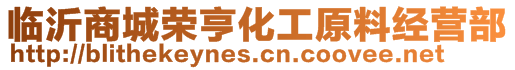 临沂商城荣亨化工原料经营部
http://blithekeynes.cn.coovee.net